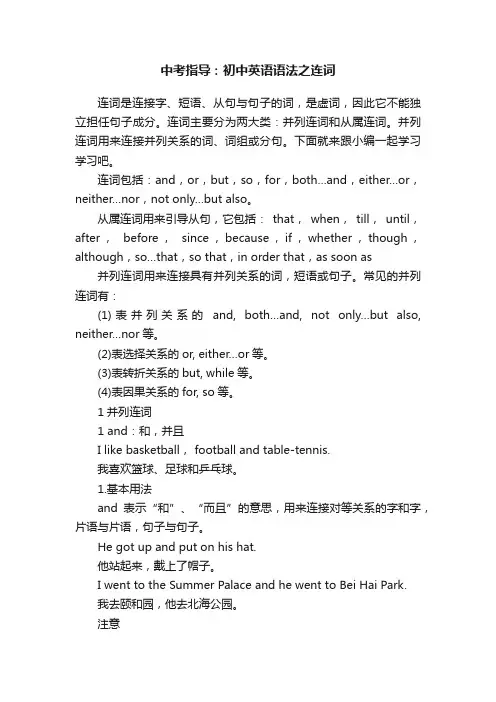 中考指导：初中英语语法之连词

连词是连接字、短语、从句与句子的词，是虚词，因此它不能独立担任句子成分。连词主要分为两大类：并列连词和从属连词。并列连词用来连接并列关系的词、词组或分句。下面就来跟小编一起学习学习吧。

连词包括：and，or，but，so，for，both...and，either...or，neither...nor，not only...but also。

从属连词用来引导从句，它包括： that， when， till， until，after， before， since，because，if，whether，though，although，so...that，so that，in order that，as soon as

并列连词用来连接具有并列关系的词，短语或句子。常见的并列连词有：

(1) 表并列关系的 and, both...and, not only...but also, neither...nor 等。

(2)表选择关系的 or, either...or 等。

(3)表转折关系的 but, while 等。

(4)表因果关系的 for, so 等。

1 并列连词

1 and：和，并且

I like basketball， football and table-tennis.

我喜欢篮球、足球和乒乓球。

1.基本用法

and 表示“和”、“而且”的意思，用来连接对等关系的字和字，片语与片语，句子与句子。

He got up and put on his hat.

他站起来，戴上了帽子。

I went to the Summer Palace and he went to Bei Hai Park.

我去颐和园，他去北海公园。

注意